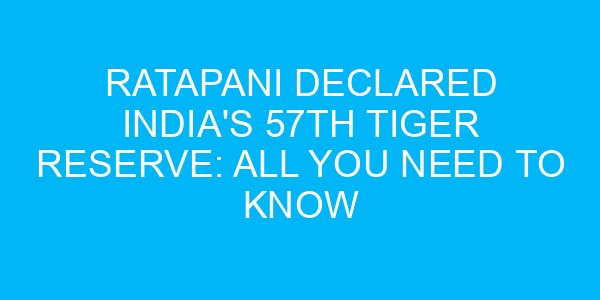 RATAPANI DECLARED INDIA'S 57TH TIGER RESERVE: ALL YOU NEED TO KNOW